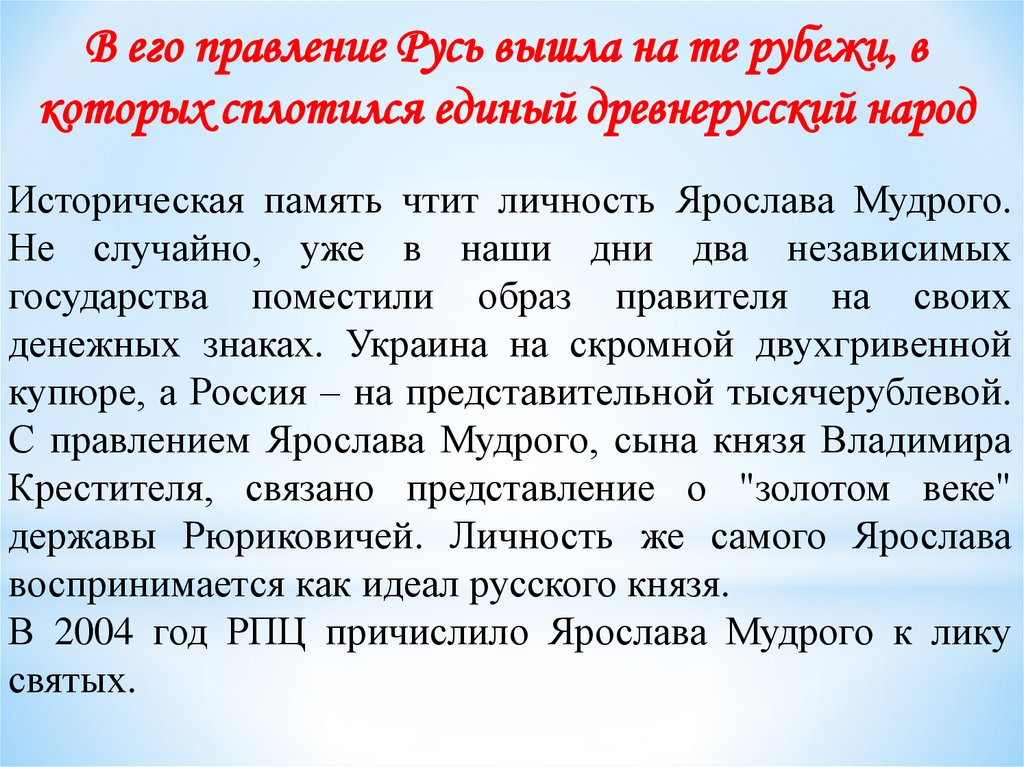 В его правление Русь вышла на те рубежи, в которых сплотился единый древнерусский народ

Историческая память чтит личность Ярослава Мудрого. Не случайно, уже в наши дни два независимых государства поместили образ правителя на своих денежных знаках. Украина на скромной двухгривенной купюре, а Россия – на представительной тысячерублевой. С правлением Ярослава Мудрого, сына князя Владимира Крестителя, связано представление о "золотом веке" державы Рюриковичей. Личность же самого Ярослава воспринимается как идеал русского князя.

В 2004 год РПЦ причислило Ярослава Мудрого к лику святых.